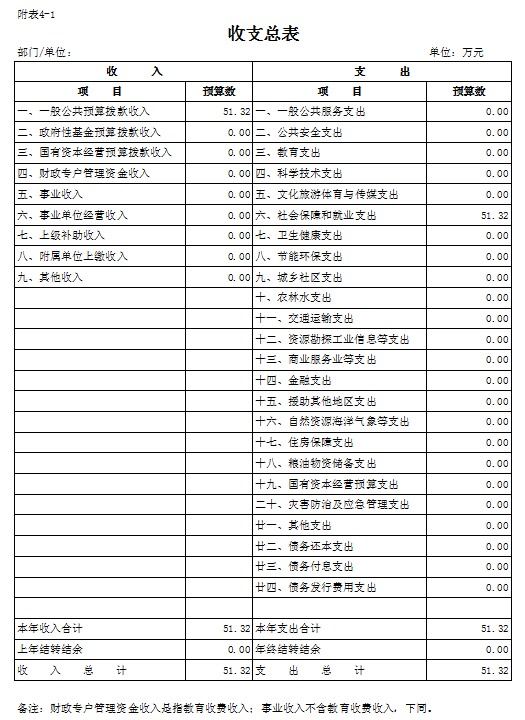 附表4-1

收支总表

部门/单位：

单位：万元

| 收　　入 | | 支　　出 | |
|---|---|---|---|
| 项　　目 | 预算数 | 项　　目 | 预算数 |
| 一、一般公共预算拨款收入 | 51.32 | 一、一般公共服务支出 | 0.00 |
| 二、政府性基金预算拨款收入 | 0.00 | 二、公共安全支出 | 0.00 |
| 三、国有资本经营预算拨款收入 | 0.00 | 三、教育支出 | 0.00 |
| 四、财政专户管理资金收入 | 0.00 | 四、科学技术支出 | 0.00 |
| 五、事业收入 | 0.00 | 五、文化旅游体育与传媒支出 | 0.00 |
| 六、事业单位经营收入 | 0.00 | 六、社会保障和就业支出 | 51.32 |
| 七、上级补助收入 | 0.00 | 七、卫生健康支出 | 0.00 |
| 八、附属单位上缴收入 | 0.00 | 八、节能环保支出 | 0.00 |
| 九、其他收入 | 0.00 | 九、城乡社区支出 | 0.00 |
| | | 十、农林水支出 | 0.00 |
| | | 十一、交通运输支出 | 0.00 |
| | | 十二、资源勘探工业信息等支出 | 0.00 |
| | | 十三、商业服务业等支出 | 0.00 |
| | | 十四、金融支出 | 0.00 |
| | | 十五、援助其他地区支出 | 0.00 |
| | | 十六、自然资源海洋气象等支出 | 0.00 |
| | | 十七、住房保障支出 | 0.00 |
| | | 十八、粮油物资储备支出 | 0.00 |
| | | 十九、国有资本经营预算支出 | 0.00 |
| | | 二十、灾害防治及应急管理支出 | 0.00 |
| | | 廿一、其他支出 | 0.00 |
| | | 廿二、债务还本支出 | 0.00 |
| | | 廿三、债务付息支出 | 0.00 |
| | | 廿四、债务发行费用支出 | 0.00 |
| | | | |
| 本年收入合计 | 51.32 | 本年支出合计 | 51.32 |
| 上年结转结余 | 0.00 | 年终结转结余 | 0.00 |
| 收　入　总　计 | 51.32 | 支　出　总　计 | 51.32 |

备注：财政专户管理资金收入是指教育收费收入；事业收入不含教育收费收入，下同。